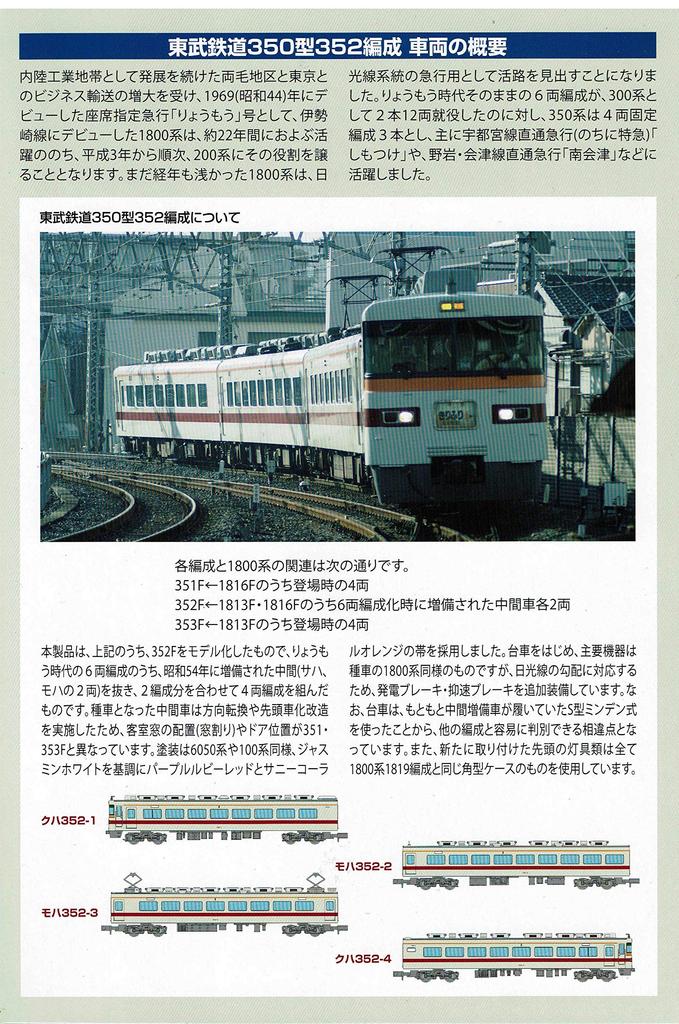 東武鉄道350型352編成 車両の概要

内陸工業地帯として発展を続けた両毛地区と東京とのビジネス輸送の増大を受け、1969(昭和44)年にデビューした座席指定急行「りょうもう」号として、伊勢崎線にデビューした1800系は、約22年間におよぶ活躍ののち、平成3年から順次、200系にその役割を譲ることとなります。まだ経年も浅かった1800系は、日光線系統の急行用として活路を見出すことになりました。りょうもう時代そのままの6両編成が、300系として2本12両就役したのに対し、350系は4両固定編成3本とし、主に宇都宮線直通急行(のちに特急)「しもつけ」や、野岩・会津線直通急行「南会津」などに活躍しました。

東武鉄道350型352編成について

きりふり

各編成と1800系の関連は次の通りです。
351F←1816Fのうち登場時の4両
352F←1813F・1816Fのうち6両編成化時に増備された中間車各2両
353F←1813Fのうち登場時の4両

本製品は、上記のうち、352Fをモデル化したもので、りょうもう時代の6両編成のうち、昭和54年に増備された中間(サハ、モハの2両)を抜き、2編成分を合わせて4両編成を組んだものです。種車となった中間車は方向転換や先頭車化改造を実施したため、客室窓の配置(窓割り)やドア位置が351・353Fと異なっています。塗装は6050系や100系同様、ジャスミンホワイトを基調にパープルルビーレッドとサニーコーラルオレンジの帯を採用しました。台車をはじめ、主要機器は種車の1800系同様のものですが、日光線の勾配に対応するため、発電ブレーキ・抑速ブレーキを追加装備しています。なお、台車は、もともと中間増備車が履いていたS型ミンデン式を使ったことから、他の編成と容易に判別できる相違点となっています。また、新たに取り付けた先頭の灯具類は全て1800系1819編成と同じ角型ケースのものを使用しています。

クハ352-1
モハ352-2
モハ352-3
クハ352-4